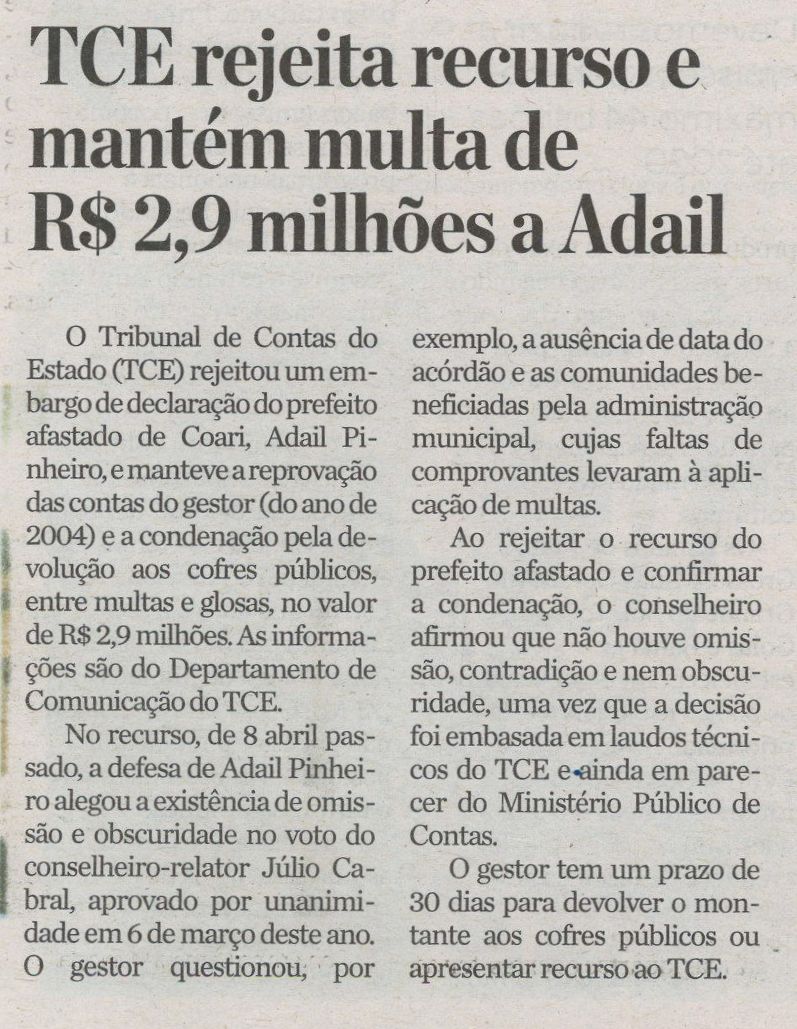 TCE rejeita recurso e mantém multa de R$ 2,9 milhões a Adail

O Tribunal de Contas do Estado (TCE) rejeitou um embargo de declaração do prefeito afastado de Coari, Adail Pinheiro, e manteve a reprovação das contas do gestor (do ano de 2004) e a condenação pela devolução aos cofres públicos, entre multas e glosas, no valor de R$ 2,9 milhões. As informações são do Departamento de Comunicação do TCE.

No recurso, de 8 abril passado, a defesa de Adail Pinheiro alegou a existência de omissão e obscuridade no voto do conselheiro-relator Júlio Cabral, aprovado por unanimidade em 6 de março deste ano. O gestor questionou, por exemplo, a ausência de data do acórdão e as comunidades beneficiadas pela administração municipal, cujas faltas de comprovantes levaram à aplicação de multas.

Ao rejeitar o recurso do prefeito afastado e confirmar a condenação, o conselheiro afirmou que não houve omissão, contradição e nem obscuridade, uma vez que a decisão foi embasada em laudos técnicos do TCE e ainda em parecer do Ministério Público de Contas.

O gestor tem um prazo de 30 dias para devolver o montante aos cofres públicos ou apresentar recurso ao TCE.